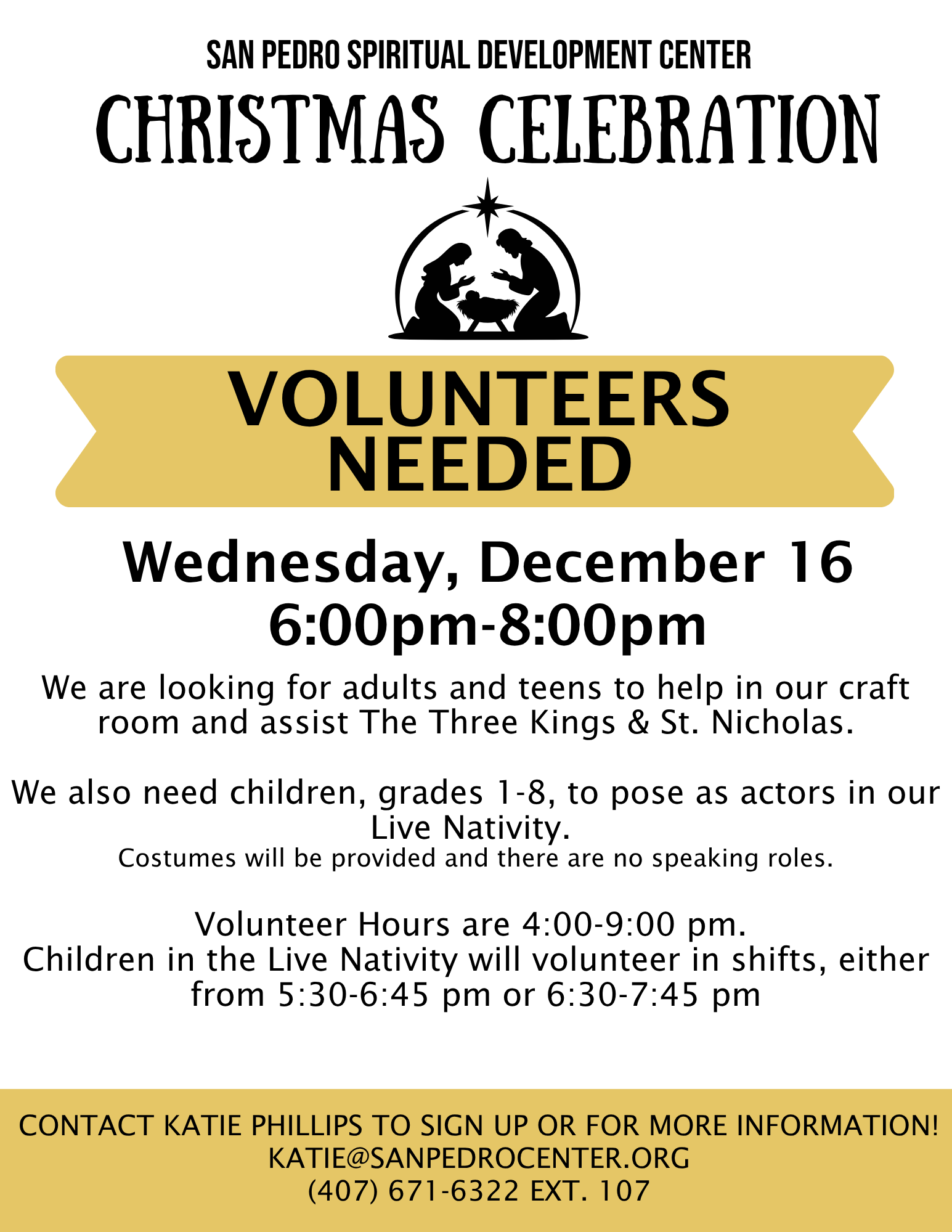 SAN PEDRO SPIRITUAL DEVELOPMENT CENTER

CHRISTMAS CELEBRATION

VOLUNTEERS NEEDED

Wednesday, December 16
6:00pm-8:00pm

We are looking for adults and teens to help in our craft room and assist The Three Kings & St. Nicholas.

We also need children, grades 1-8, to pose as actors in our Live Nativity.
Costumes will be provided and there are no speaking roles.

Volunteer Hours are 4:00-9:00 pm.
Children in the Live Nativity will volunteer in shifts, either from 5:30-6:45 pm or 6:30-7:45 pm

CONTACT KATIE PHILLIPS TO SIGN UP OR FOR MORE INFORMATION!
KATIE@SANPEDROCENTER.ORG
(407) 671-6322 EXT. 107